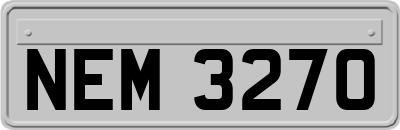 NEM 3270